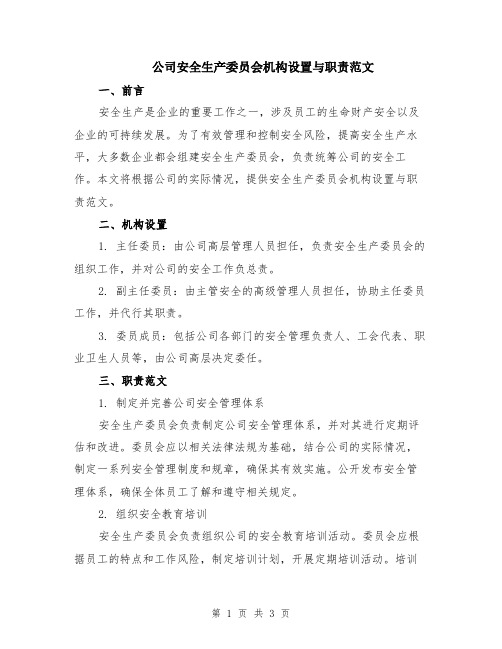 公司安全生产委员会机构设置与职责范文

一、前言

安全生产是企业的重要工作之一，涉及员工的生命财产安全以及企业的可持续发展。为了有效管理和控制安全风险，提高安全生产水平，大多数企业都会组建安全生产委员会，负责统筹公司的安全工作。本文将根据公司的实际情况，提供安全生产委员会机构设置与职责范文。

二、机构设置

1. 主任委员：由公司高层管理人员担任，负责安全生产委员会的组织工作，并对公司的安全工作负总责。

2. 副主任委员：由主管安全的高级管理人员担任，协助主任委员工作，并代行其职责。

3. 委员成员：包括公司各部门的安全管理负责人、工会代表、职业卫生人员等，由公司高层决定委任。

三、职责范文

1. 制定并完善公司安全管理体系

安全生产委员会负责制定公司安全管理体系，并对其进行定期评估和改进。委员会应以相关法律法规为基础，结合公司的实际情况，制定一系列安全管理制度和规章，确保其有效实施。公开发布安全管理体系，确保全体员工了解和遵守相关规定。

2. 组织安全教育培训

安全生产委员会负责组织公司的安全教育培训活动。委员会应根据员工的特点和工作风险，制定培训计划，开展定期培训活动。培训

第 1 页 共 3 页